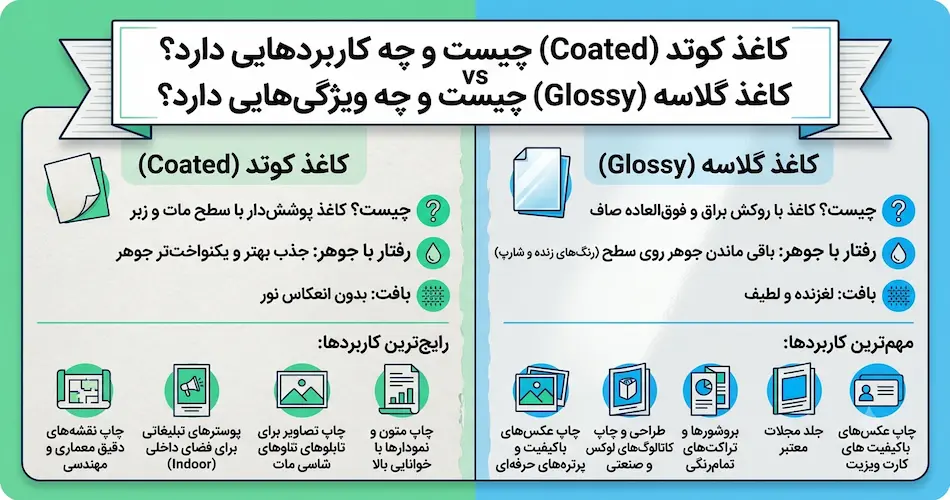 کاغذ کوتد (Coated) چیست و چه کاربردهایی دارد؟
vs
کاغذ گلاسه (Glossy) چیست و چه ویژگی‌هایی دارد؟

کاغذ گلاسه (Glossy)

چیست؟ کاغذ با روکش براق و فوق‌العاده صاف

رفتار با جوهر: باقی ماندن جوهر روی سطح (رنگ‌های زنده و شارپ)

بافت: لغزنده و لطیف

مهم‌ترین کاربردها:

چاپ عکس‌های باکیفیت های کارت ویزیت

جلد مجلات معتبر

بروشورها و تراکت‌های تمام‌رنگی

طراحی و چاپ کاتالوگ‌های لوکس و صنعتی

چاپ عکس‌های باکیفیت و پرتره‌های حرفه‌ای

کاغذ کوتد (Coated)

چیست؟ کاغذ پوشش‌دار با سطح مات و زبر

رفتار با جوهر: جذب بهتر و یکنواخت‌تر جوهر

بافت: بدون انعکاس نور

رایج‌ترین کاربردها:

چاپ متون و نمودارها با خوانایی بالا

چاپ تصاویر برای تابلوهای تناوهای شاسی مات

پوسترهای تبلیغاتی برای فضای داخلی (Indoor)

چاپ نقشه‌های دقیق معماری و مهندسی